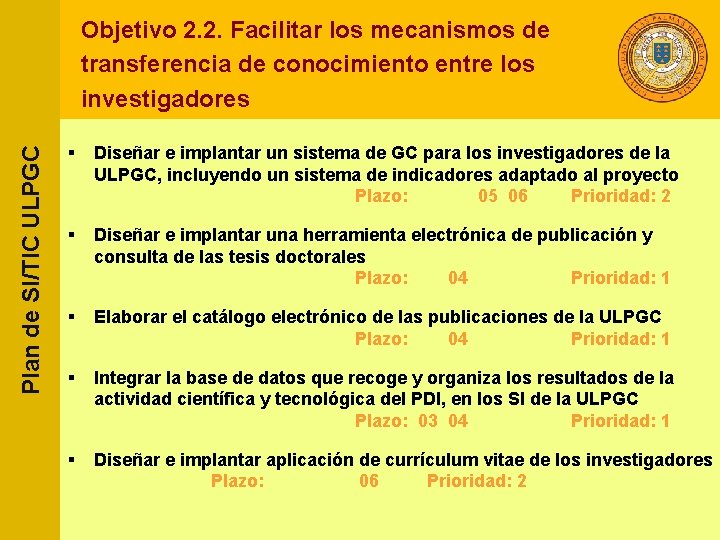 Plan de SI/TIC ULPGC

Objetivo 2.2. Facilitar los mecanismos de transferencia de conocimiento entre los investigadores

▪ Diseñar e implantar un sistema de GC para los investigadores de la ULPGC, incluyendo un sistema de indicadores adaptado al proyecto
Plazo: 05 06 Prioridad: 2

▪ Diseñar e implantar una herramienta electrónica de publicación y consulta de las tesis doctorales
Plazo: 04 Prioridad: 1

▪ Elaborar el catálogo electrónico de las publicaciones de la ULPGC
Plazo: 04 Prioridad: 1

▪ Integrar la base de datos que recoge y organiza los resultados de la actividad científica y tecnológica del PDI, en los SI de la ULPGC
Plazo: 03 04 Prioridad: 1

▪ Diseñar e implantar aplicación de currículum vitae de los investigadores
Plazo: 06 Prioridad: 2